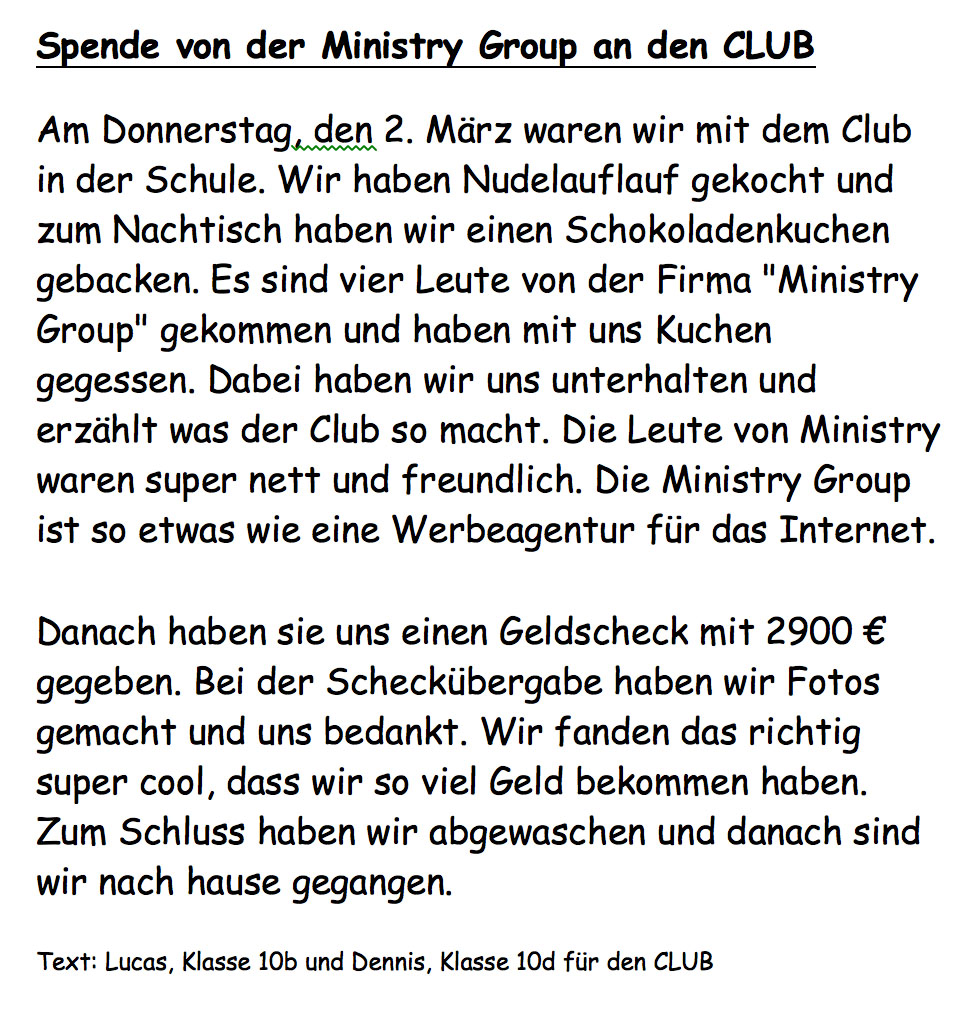 Spende von der Ministry Group an den CLUB

Am Donnerstag, den 2. März waren wir mit dem Club in der Schule. Wir haben Nudelauflauf gekocht und zum Nachtisch haben wir einen Schokoladenkuchen gebacken. Es sind vier Leute von der Firma "Ministry Group" gekommen und haben mit uns Kuchen gegessen. Dabei haben wir uns unterhalten und erzählt was der Club so macht. Die Leute von Ministry waren super nett und freundlich. Die Ministry Group ist so etwas wie eine Werbeagentur für das Internet.

Danach haben sie uns einen Geldscheck mit 2900 € gegeben. Bei der Scheckübergabe haben wir Fotos gemacht und uns bedankt. Wir fanden das richtig super cool, dass wir so viel Geld bekommen haben. Zum Schluss haben wir abgewaschen und danach sind wir nach hause gegangen.

Text: Lucas, Klasse 10b und Dennis, Klasse 10d für den CLUB